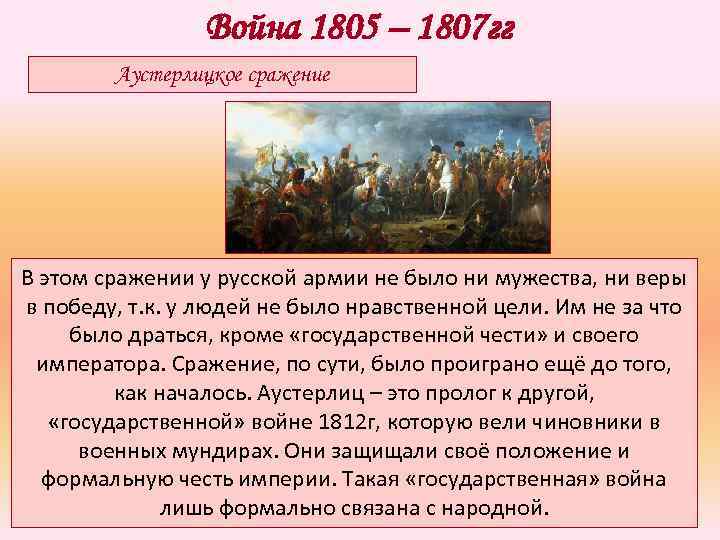 Война 1805 – 1807гг

Аустерлицкое сражение

В этом сражении у русской армии не было ни мужества, ни веры в победу, т.к. у людей не было нравственной цели. Им не за что было драться, кроме «государственной чести» и своего императора. Сражение, по сути, было проиграно ещё до того, как началось. Аустерлиц – это пролог к другой, «государственной» войне 1812г, которую вели чиновники в военных мундирах. Они защищали своё положение и формальную честь империи. Такая «государственная» война лишь формально связана с народной.